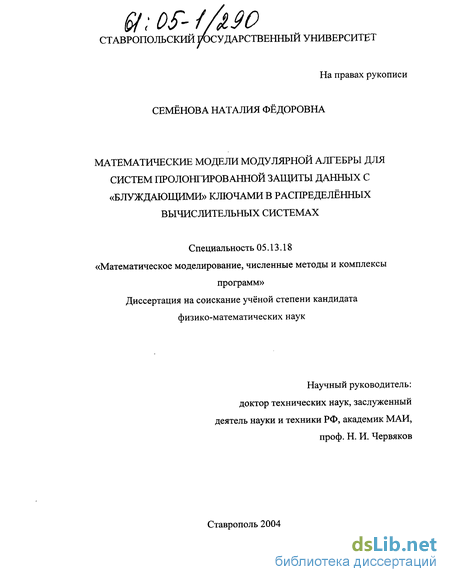 61:05-1/290

СТАВРОПОЛЬСКИЙ ГОСУДАРСТВЕННЫЙ УНИВЕРСИТЕТ

На правах рукописи

СЕМЁНОВА НАТАЛИЯ ФЁДОРОВНА

МАТЕМАТИЧЕСКИЕ МОДЕЛИ МОДУЛЯРНОЙ АЛГЕБРЫ ДЛЯ СИСТЕМ ПРОЛОНГИРОВАННОЙ ЗАЩИТЫ ДАННЫХ С «БЛУЖДАЮЩИМИ» КЛЮЧАМИ В РАСПРЕДЕЛЁННЫХ ВЫЧИСЛИТЕЛЬНЫХ СИСТЕМАХ

Специальность 05.13.18

«Математическое моделирование, численные методы и комплексы программ»

Диссертация на соискание учёной степени кандидата физико-математических наук

Научный руководитель:

доктор технических наук, заслуженный деятель науки и техники РФ, академик МАИ, проф. Н. И. Червяков

Ставрополь 2004

dsLib.net
библиотека диссертаций